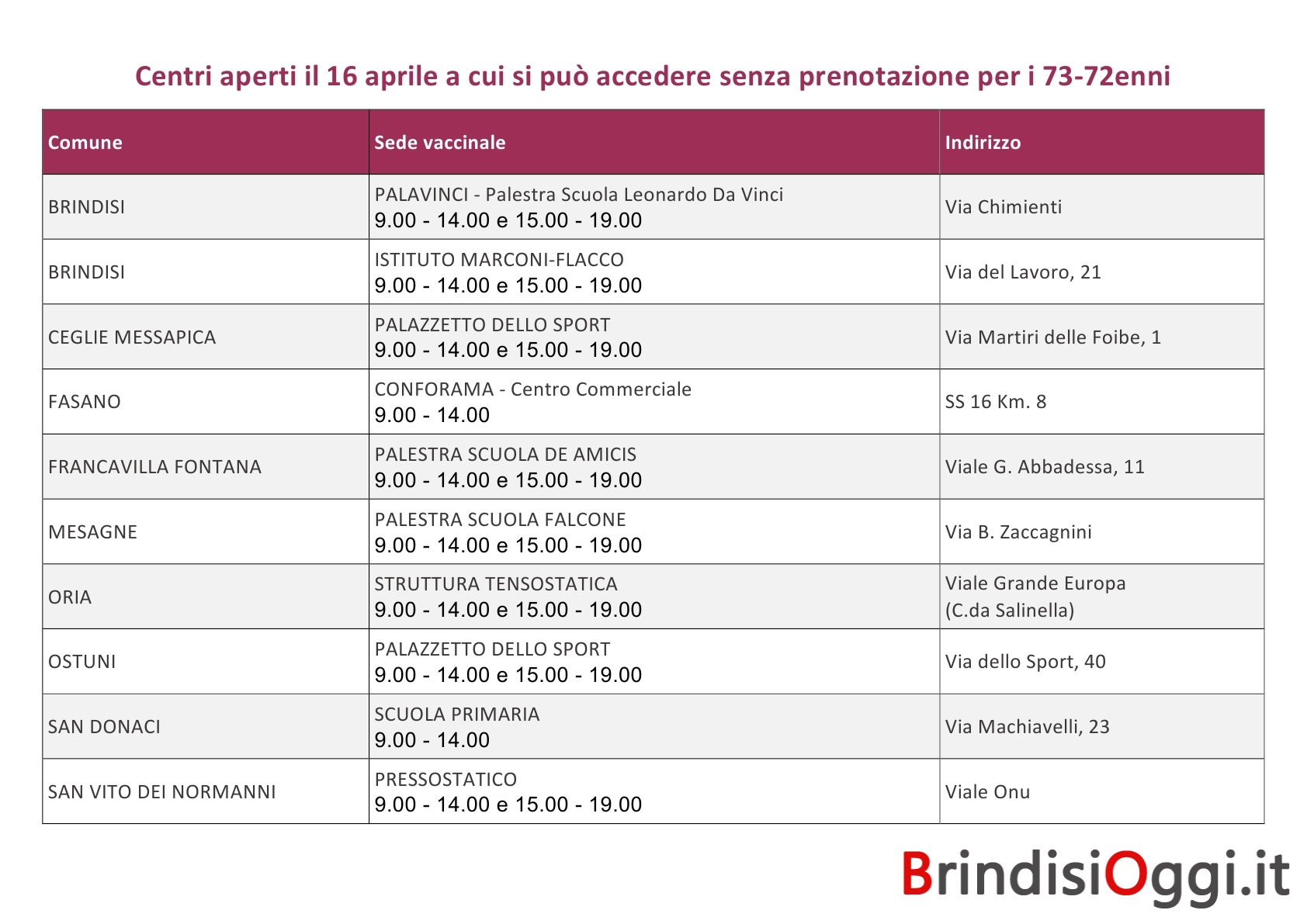 Centri aperti il 16 aprile a cui si può accedere senza prenotazione per i 73-72enni

| Comune | Sede vaccinale | Indirizzo |
|---|---|---|
| BRINDISI | PALAVINCI - Palestra Scuola Leonardo Da Vinci 9.00 - 14.00 e 15.00 - 19.00 | Via Chimienti |
| BRINDISI | ISTITUTO MARCONI-FLACCO 9.00 - 14.00 e 15.00 - 19.00 | Via del Lavoro, 21 |
| CEGLIE MESSAPICA | PALAZZETTO DELLO SPORT 9.00 - 14.00 e 15.00 - 19.00 | Via Martiri delle Foibe, 1 |
| FASANO | CONFORAMA - Centro Commerciale 9.00 - 14.00 | SS 16 Km. 8 |
| FRANCAVILLA FONTANA | PALESTRA SCUOLA DE AMICIS 9.00 - 14.00 e 15.00 - 19.00 | Viale G. Abbadessa, 11 |
| MESAGNE | PALESTRA SCUOLA FALCONE 9.00 - 14.00 e 15.00 - 19.00 | Via B. Zaccagnini |
| ORIA | STRUTTURA TENSOSTATICA 9.00 - 14.00 e 15.00 - 19.00 | Viale Grande Europa (C.da Salinella) |
| OSTUNI | PALAZZETTO DELLO SPORT 9.00 - 14.00 e 15.00 - 19.00 | Via dello Sport, 40 |
| SAN DONACI | SCUOLA PRIMARIA 9.00 - 14.00 | Via Machiavelli, 23 |
| SAN VITO DEI NORMANNI | PRESSOSTATICO 9.00 - 14.00 e 15.00 - 19.00 | Viale Onu |

BrindisiOggi.it